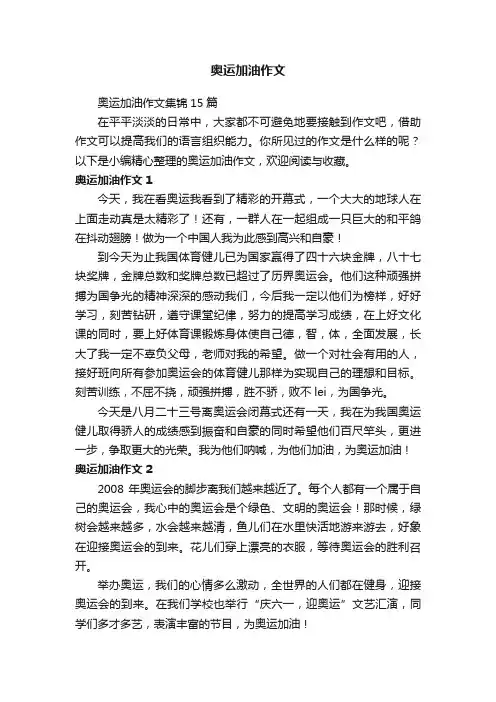 奥运加油作文

奥运加油作文集锦 15 篇

在平平淡淡的日常中，大家都不可避免地要接触到作文吧，借助作文可以提高我们的语言组织能力。你所见过的作文是什么样的呢？以下是小编精心整理的奥运加油作文，欢迎阅读与收藏。

奥运加油作文 1

今天，我在看奥运我看到了精彩的开幕式，一个大大的地球人在上面走动真是太精彩了！还有，一群人在一起组成一只巨大的和平鸽在抖动翅膀！做为一个中国人我为此感到高兴和自豪！

到今天为止我国体育健儿已为国家赢得了四十六块金牌，八十七块奖牌，金牌总数和奖牌总数已超过了历界奥运会。他们这种顽强拼搏为国争光的精神深深的感动我们，今后我一定以他们为榜样，好好学习，刻苦钻研，遵守课堂纪律，努力的提高学习成绩，在上好文化课的同时，要上好体育课锻炼身体使自己德，智，体，全面发展，长大了我一定不辜负父母，老师对我的希望。做一个对社会有用的人，接好班向所有参加奥运会的体育健儿那样为实现自己的理想和目标。刻苦训练，不屈不挠，顽强拼搏，胜不骄，败不 lei，为国争光。

今天是八月二十三号离奥运会闭幕式还有一天，我在为我国奥运健儿取得骄人的成绩感到振奋和自豪的同时希望他们百尺竿头，更进一步，争取更大的光荣。我为他们呐喊，为他们加油，为奥运加油！

奥运加油作文 2

2008 年奥运会的脚步离我们越来越近了。每个人都有一个属于自己的奥运会，我心中的奥运会是个绿色、文明的奥运会！那时候，绿树会越来越多，水会越来越清，鱼儿们在水里快活地游来游去，好象在迎接奥运会的到来。花儿们穿上漂亮的衣服，等待奥运会的胜利召开。

举办奥运，我们的心情多么激动，全世界的人们都在健身，迎接奥运会的到来。在我们学校也举行“庆六一，迎奥运”文艺汇演，同学们多才多艺，表演丰富的节目，为奥运加油！